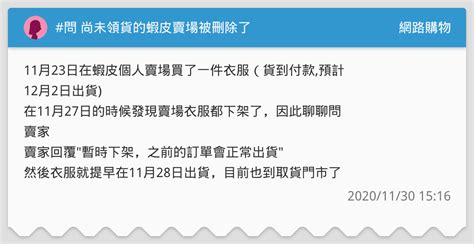 #問 尚未領貨的蝦皮賣場被刪除了

網路購物

11月23日在蝦皮個人賣場買了一件衣服（貨到付款,預計12月2日出貨)
在11月27日的時候發現賣場衣服都下架了，因此聊聊問賣家
賣家回覆"暫時下架，之前的訂單會正常出貨"
然後衣服就提早在11月28日出貨，目前也到取貨門市了

2020/11/30 15:16